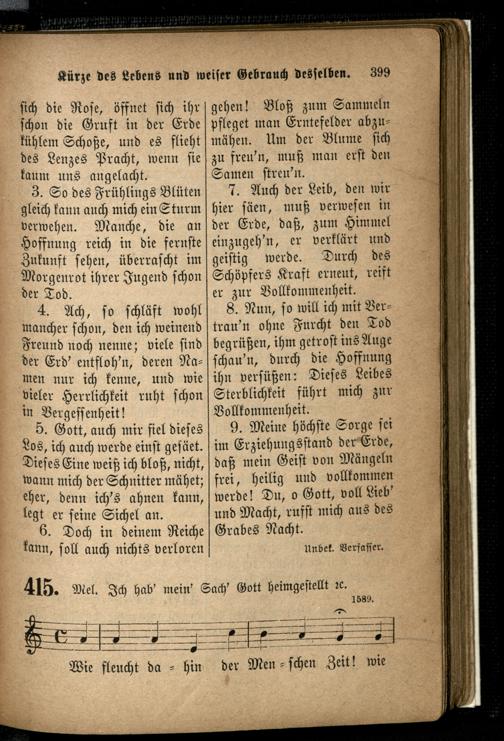 Kürze des Lebens und weiser Gebrauch desselben. 399

sich die Rose, öffnet sich ihr schon die Gruft in der Erde kühlem Schoße, und es flieht des Lenzes Pracht, wenn sie kaum uns angelacht.

3. So des Frühlings Blüten gleich kann auch mich ein Sturm verwehen. Manche, die an Hoffnung reich in die fernste Zukunft sehen, überrascht im Morgenrot ihrer Jugend schon der Tod.

4. Ach, so schläft wohl mancher schon, den ich weinend Freund noch nenne; viele sind der Erd' entfloh'n, deren Namen nur ich kenne, und wie vieler Herrlichkeit ruht schon in Vergessenheit!

5. Gott, auch mir fiel dieses Los, ich auch werde einst gesäet. Dieses Eine weiß ich bloß, nicht, wann mich der Schnitter mähet; eher, denn ich's ahnen kann, legt er seine Sichel an.

6. Doch in deinem Reiche kann, soll auch nichts verloren gehen! Bloß zum Sammeln pfleget man Erntefelder abzumähen. Um der Blume sich zu freu'n, muß man erst den Samen streu'n.

7. Auch der Leib, den wir hier säen, muß verwesen in der Erde, daß, zum Himmel einzugeh'n, er verklärt und geistig werde. Durch des Schöpfers Kraft erneut, reift er zur Vollkommenheit.

8. Nun, so will ich mit Vertrau'n ohne Furcht den Tod begrüßen, ihm getrost ins Auge schau'n, durch die Hoffnung ihn versüßen: Dieses Leibes Sterblichkeit führt mich zur Vollkommenheit.

9. Meine höchste Sorge sei im Erziehungsstand der Erde, daß mein Geist von Mängeln frei, heilig und vollkommen werde! Du, o Gott, voll Lieb' und Macht, rufst mich aus des Grabes Nacht.

Unbek. Verfasser.

415. Mel. Ich hab' mein' Sach' Gott heimgestellt ꝛc.

1589.

Wie fleucht da = hin der Men = schen Zeit! wie